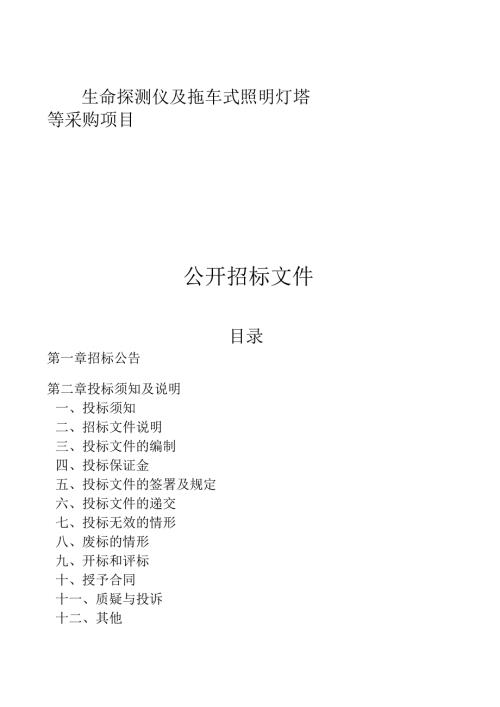 生命探测仪及拖车式照明灯塔等采购项目

公开招标文件

目录

第一章招标公告

第二章投标须知及说明
一、投标须知
二、招标文件说明
三、投标文件的编制
四、投标保证金
五、投标文件的签署及规定
六、投标文件的递交
七、投标无效的情形
八、废标的情形
九、开标和评标
十、授予合同
十一、质疑与投诉
十二、其他